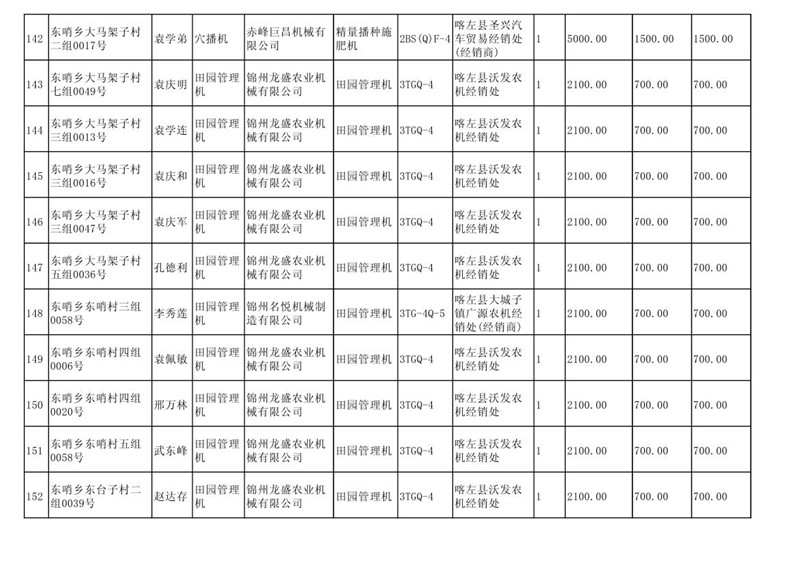 | 142 | 东哨乡大马架子村二组0017号 | 袁学弟 | 穴播机 | 赤峰巨昌机械有限公司 | 精量播种施肥机 | 2BS(Q)F-4 | 喀左县圣兴汽车贸易经销处(经销商) | 1 | 5000.00 | 1500.00 | 1500.00 |
|---|---|---|---|---|---|---|---|---|---|---|---|
| 143 | 东哨乡大马架子村七组0049号 | 袁庆明 | 田园管理机 | 锦州龙盛农业机械有限公司 | 田园管理机 | 3TGQ-4 | 喀左县沃发农机经销处 | 1 | 2100.00 | 700.00 | 700.00 |
| 144 | 东哨乡大马架子村三组0013号 | 袁学连 | 田园管理机 | 锦州龙盛农业机械有限公司 | 田园管理机 | 3TGQ-4 | 喀左县沃发农机经销处 | 1 | 2100.00 | 700.00 | 700.00 |
| 145 | 东哨乡大马架子村三组0016号 | 袁庆和 | 田园管理机 | 锦州龙盛农业机械有限公司 | 田园管理机 | 3TGQ-4 | 喀左县沃发农机经销处 | 1 | 2100.00 | 700.00 | 700.00 |
| 146 | 东哨乡大马架子村三组0047号 | 袁庆军 | 田园管理机 | 锦州龙盛农业机械有限公司 | 田园管理机 | 3TGQ-4 | 喀左县沃发农机经销处 | 1 | 2100.00 | 700.00 | 700.00 |
| 147 | 东哨乡大马架子村五组0036号 | 孔德利 | 田园管理机 | 锦州龙盛农业机械有限公司 | 田园管理机 | 3TGQ-4 | 喀左县沃发农机经销处 | 1 | 2100.00 | 700.00 | 700.00 |
| 148 | 东哨乡东哨村三组0058号 | 李秀莲 | 田园管理机 | 锦州名悦机械制造有限公司 | 田园管理机 | 3TG-4Q-5 | 喀左县大城子镇广源农机经销处(经销商) | 1 | 2100.00 | 700.00 | 700.00 |
| 149 | 东哨乡东哨村四组0006号 | 袁佩敏 | 田园管理机 | 锦州龙盛农业机械有限公司 | 田园管理机 | 3TGQ-4 | 喀左县沃发农机经销处 | 1 | 2100.00 | 700.00 | 700.00 |
| 150 | 东哨乡东哨村四组0020号 | 邢万林 | 田园管理机 | 锦州龙盛农业机械有限公司 | 田园管理机 | 3TGQ-4 | 喀左县沃发农机经销处 | 1 | 2100.00 | 700.00 | 700.00 |
| 151 | 东哨乡东哨村五组0058号 | 武东峰 | 田园管理机 | 锦州龙盛农业机械有限公司 | 田园管理机 | 3TGQ-4 | 喀左县沃发农机经销处 | 1 | 2100.00 | 700.00 | 700.00 |
| 152 | 东哨乡东台子村二组0039号 | 赵达存 | 田园管理机 | 锦州龙盛农业机械有限公司 | 田园管理机 | 3TGQ-4 | 喀左县沃发农机经销处 | 1 | 2100.00 | 700.00 | 700.00 |